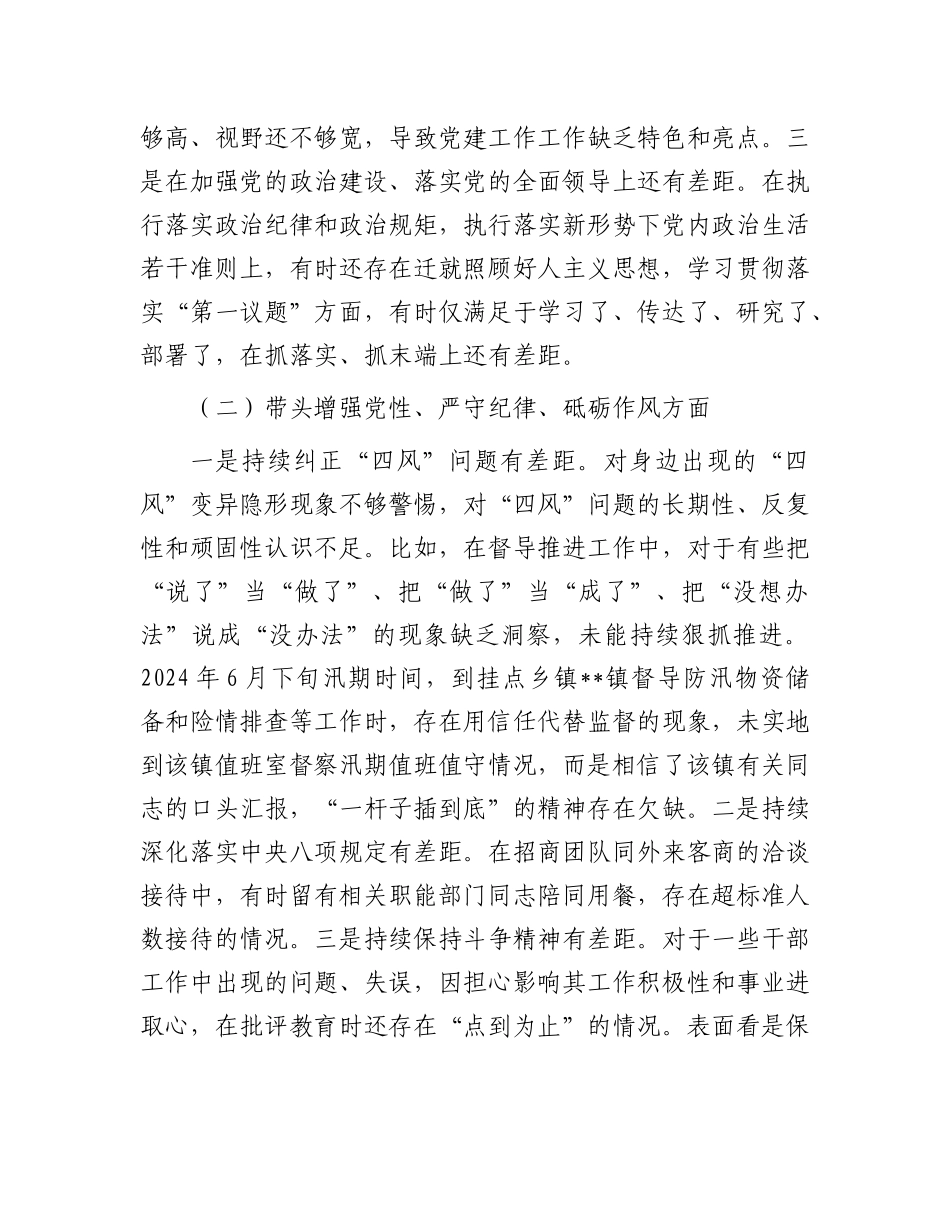 够高、视野还不够宽，导致党建工作工作缺乏特色和亮点。三是在加强党的政治建设、落实党的全面领导上还有差距。在执行落实政治纪律和政治规矩，执行落实新形势下党内政治生活若干准则上，有时还存在迁就照顾好人主义思想，学习贯彻落实“第一议题”方面，有时仅满足于学习了、传达了、研究了、部署了，在抓落实、抓末端上还有差距。

（二）带头增强党性、严守纪律、砥砺作风方面

一是持续纠正“四风”问题有差距。对身边出现的“四风”变异隐形现象不够警惕，对“四风”问题的长期性、反复性和顽固性认识不足。比如，在督导推进工作中，对于有些把“说了”当“做了”、把“做了”当“成了”、把“没想办法”说成“没办法”的现象缺乏洞察，未能持续狠抓推进。2024年6月下旬汛期时间，到挂点乡镇**镇督导防汛物资储备和险情排查等工作时，存在用信任代替监督的现象，未实地到该镇值班室督察汛期值班值守情况，而是相信了该镇有关同志的口头汇报，“一杆子插到底”的精神存在欠缺。二是持续深化落实中央八项规定有差距。在招商团队同外来客商的洽谈接待中，有时留有相关职能部门同志陪同用餐，存在超标准人数接待的情况。三是持续保持斗争精神有差距。对于一些干部工作中出现的问题、失误，因担心影响其工作积极性和事业进取心，在批评教育时还存在“点到为止”的情况。表面看是保